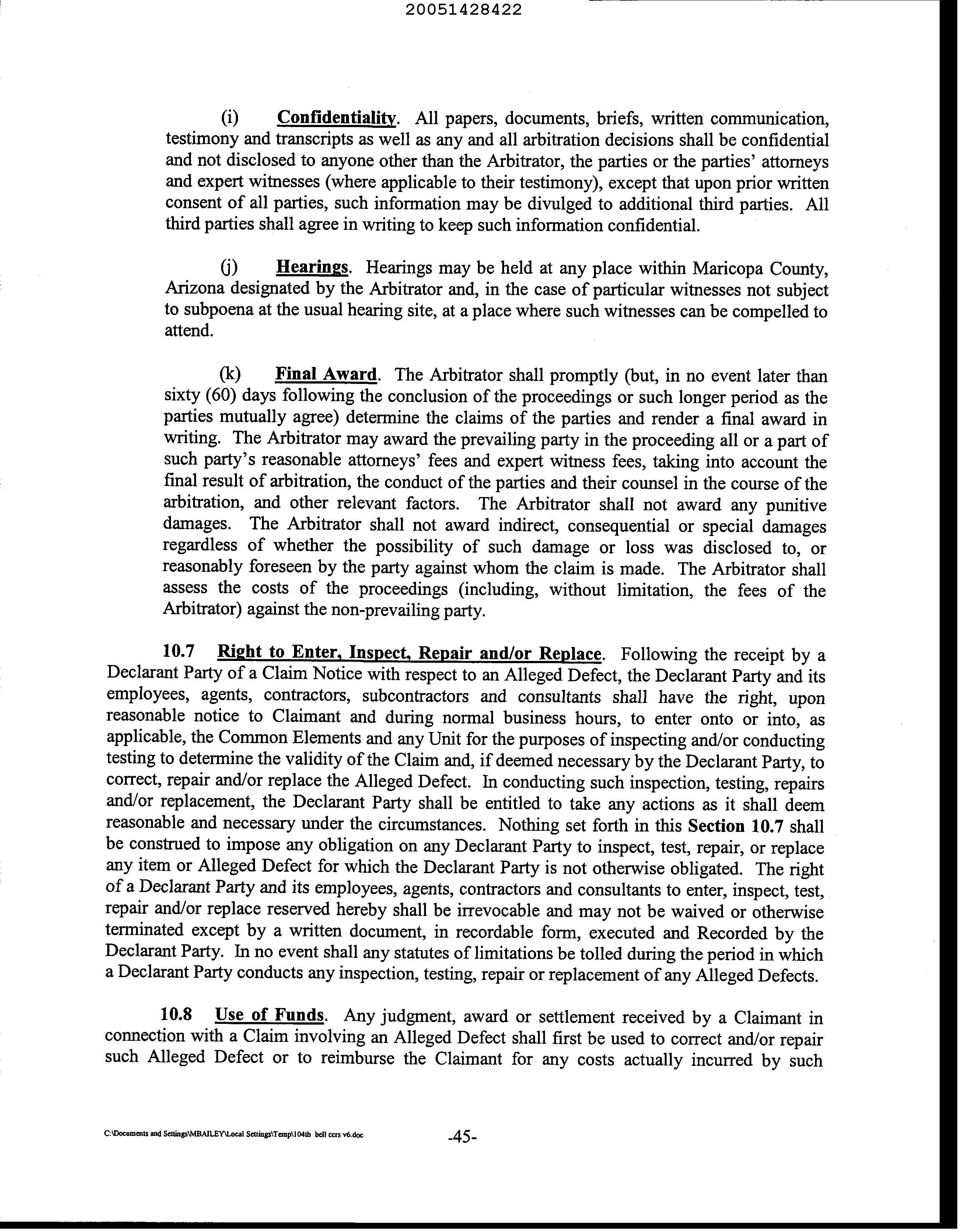 20051428422

(i) Confidentiality. All papers, documents, briefs, written communication, testimony and transcripts as well as any and all arbitration decisions shall be confidential and not disclosed to anyone other than the Arbitrator, the parties or the parties' attorneys and expert witnesses (where applicable to their testimony), except that upon prior written consent of all parties, such information may be divulged to additional third parties. All third parties shall agree in writing to keep such information confidential.

(j) Hearings. Hearings may be held at any place within Maricopa County, Arizona designated by the Arbitrator and, in the case of particular witnesses not subject to subpoena at the usual hearing site, at a place where such witnesses can be compelled to attend.

(k) Final Award. The Arbitrator shall promptly (but, in no event later than sixty (60) days following the conclusion of the proceedings or such longer period as the parties mutually agree) determine the claims of the parties and render a final award in writing. The Arbitrator may award the prevailing party in the proceeding all or a part of such party's reasonable attorneys' fees and expert witness fees, taking into account the final result of arbitration, the conduct of the parties and their counsel in the course of the arbitration, and other relevant factors. The Arbitrator shall not award any punitive damages. The Arbitrator shall not award indirect, consequential or special damages regardless of whether the possibility of such damage or loss was disclosed to, or reasonably foreseen by the party against whom the claim is made. The Arbitrator shall assess the costs of the proceedings (including, without limitation, the fees of the Arbitrator) against the non-prevailing party.

10.7 Right to Enter, Inspect, Repair and/or Replace. Following the receipt by a Declarant Party of a Claim Notice with respect to an Alleged Defect, the Declarant Party and its employees, agents, contractors, subcontractors and consultants shall have the right, upon reasonable notice to Claimant and during normal business hours, to enter onto or into, as applicable, the Common Elements and any Unit for the purposes of inspecting and/or conducting testing to determine the validity of the Claim and, if deemed necessary by the Declarant Party, to correct, repair and/or replace the Alleged Defect. In conducting such inspection, testing, repairs and/or replacement, the Declarant Party shall be entitled to take any actions as it shall deem reasonable and necessary under the circumstances. Nothing set forth in this Section 10.7 shall be construed to impose any obligation on any Declarant Party to inspect, test, repair, or replace any item or Alleged Defect for which the Declarant Party is not otherwise obligated. The right of a Declarant Party and its employees, agents, contractors and consultants to enter, inspect, test, repair and/or replace reserved hereby shall be irrevocable and may not be waived or otherwise terminated except by a written document, in recordable form, executed and Recorded by the Declarant Party. In no event shall any statutes of limitations be tolled during the period in which a Declarant Party conducts any inspection, testing, repair or replacement of any Alleged Defects.

10.8 Use of Funds. Any judgment, award or settlement received by a Claimant in connection with a Claim involving an Alleged Defect shall first be used to correct and/or repair such Alleged Defect or to reimburse the Claimant for any costs actually incurred by such

C:\Documents and Settings\MBAILEY\Local Settings\Temp\104th bell ccrs v6.doc -45-